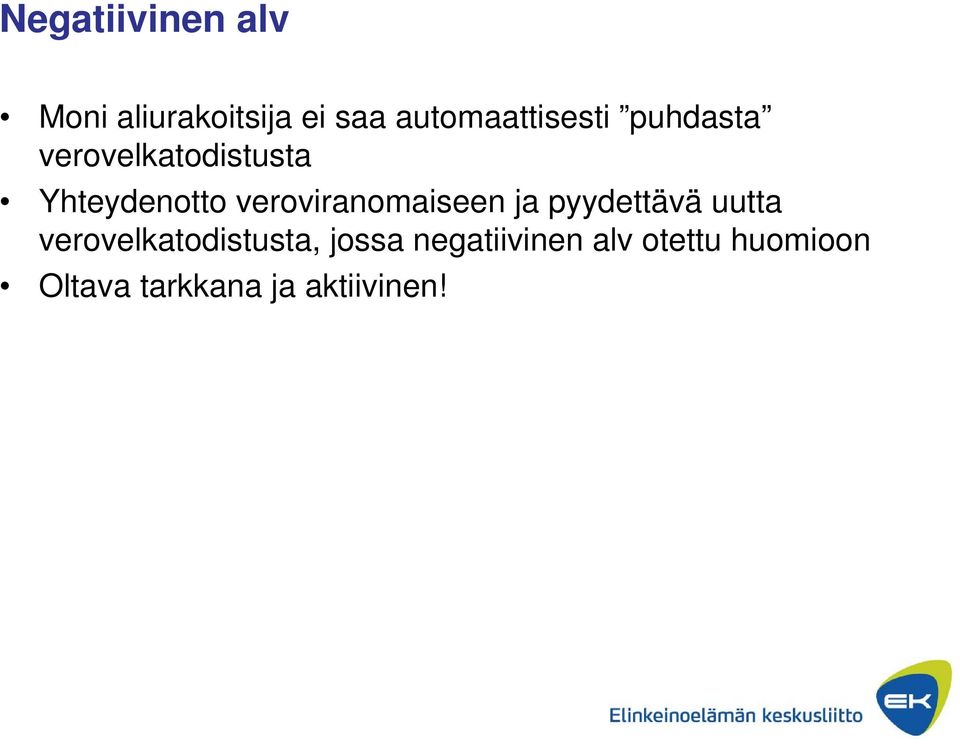 Negatiivinen alv

• Moni aliurakoitsija ei saa automaattisesti ”puhdasta” verovelkatodistusta
• Yhteydenotto veroviranomaiseen ja pyydettävä uutta verovelkatodistusta, jossa negatiivinen alv otettu huomioon
• Oltava tarkkana ja aktiivinen!

Elinkeinoelämän keskusliitto
EK